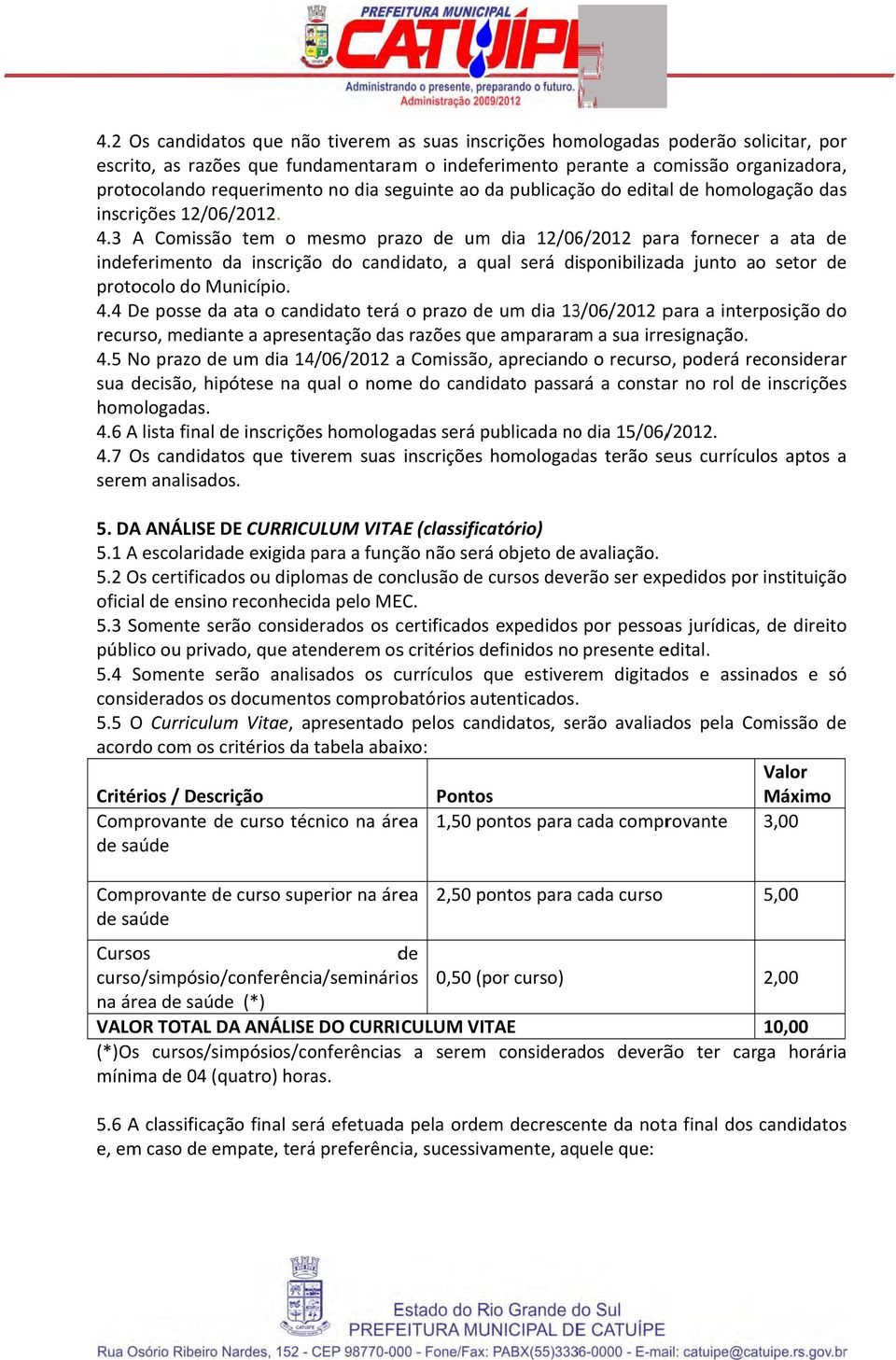 PREFEITURA MUNICIPAL
CATUÍPE
Administrando o presente, preparando o futuro.
Administração 2009/2012

4.2 Os candidatos que não tiverem as suas inscrições homologadas poderão solicitar, por escrito, as razões que fundamentaram o indeferimento perante a comissão organizadora, protocolando requerimento no dia seguinte ao da publicação do edital de homologação das inscrições 12/06/2012.
4.3 A Comissão tem o mesmo prazo de um dia 12/06/2012 para fornecer a ata de indeferimento da inscrição do candidato, a qual será disponibilizada junto ao setor de protocolo do Município.
4.4 De posse da ata o candidato terá o prazo de um dia 13/06/2012 para a interposição do recurso, mediante a apresentação das razões que ampararam a sua irresignação.
4.5 No prazo de um dia 14/06/2012 a Comissão, apreciando o recurso, poderá reconsiderar sua decisão, hipótese na qual o nome do candidato passará a constar no rol de inscrições homologadas.
4.6 A lista final de inscrições homologadas será publicada no dia 15/06/2012.
4.7 Os candidatos que tiverem suas inscrições homologadas terão seus currículos aptos a serem analisados.

5. DA ANÁLISE DE CURRICULUM VITAE (classificatório)
5.1 A escolaridade exigida para a função não será objeto de avaliação.
5.2 Os certificados ou diplomas de conclusão de cursos deverão ser expedidos por instituição oficial de ensino reconhecida pelo MEC.
5.3 Somente serão considerados os certificados expedidos por pessoas jurídicas, de direito público ou privado, que atenderem os critérios definidos no presente edital.
5.4 Somente serão analisados os currículos que estiverem digitados e assinados e só considerados os documentos comprobatórios autenticados.
5.5 O Curriculum Vitae, apresentado pelos candidatos, serão avaliados pela Comissão de acordo com os critérios da tabela abaixo:

| Critérios / Descrição | Pontos | Valor Máximo |
|---|---|---|
| Comprovante de curso técnico na área de saúde | 1,50 pontos para cada comprovante | 3,00 |
| Comprovante de curso superior na área de saúde | 2,50 pontos para cada curso | 5,00 |
| Cursos de curso/simpósio/conferência/seminários na área de saúde (*) | 0,50 (por curso) | 2,00 |
| VALOR TOTAL DA ANÁLISE DO CURRICULUM VITAE | | 10,00 |

(*)Os cursos/simpósios/conferências a serem considerados deverão ter carga horária mínima de 04 (quatro) horas.

5.6 A classificação final será efetuada pela ordem decrescente da nota final dos candidatos e, em caso de empate, terá preferência, sucessivamente, aquele que:

Estado do Rio Grande do Sul
PREFEITURA MUNICIPAL DE CATUÍPE
Rua Osório Ribeiro Nardes, 152 - CEP 98770-000 - Fone/Fax: PABX(55)3336-0000 - E-mail: catuipe@catuipe.rs.gov.br